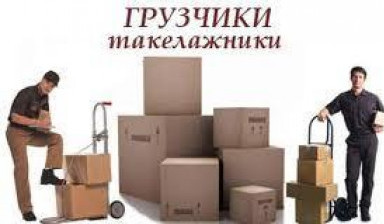 ГРУЗЧИКИ
такелажники